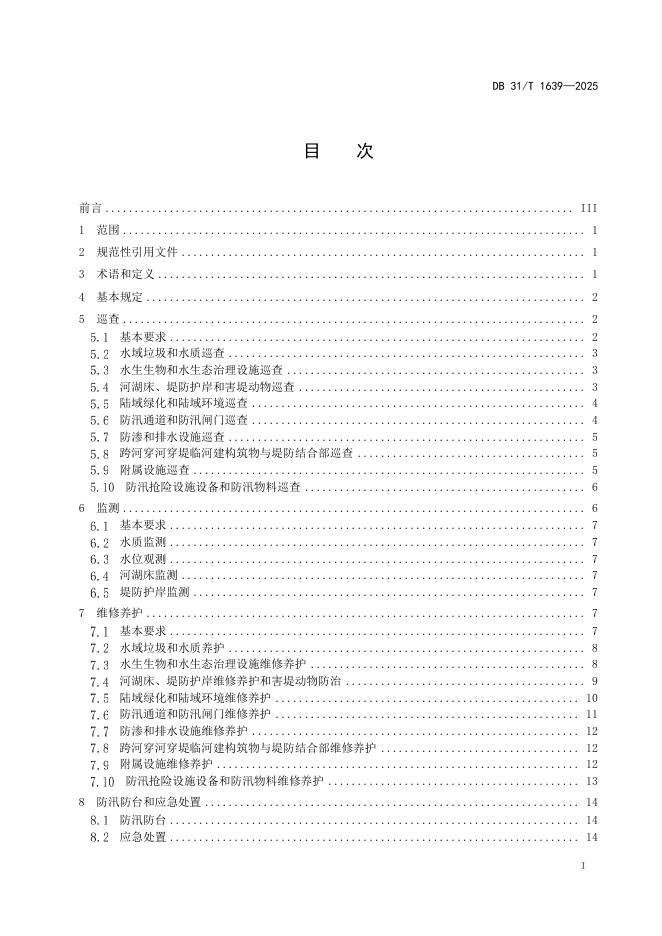 DB 31/T 1639—2025

目　次

前言 ........ III
1　范围 ........ 1
2　规范性引用文件 ........ 1
3　术语和定义 ........ 1
4　基本规定 ........ 2
5　巡查 ........ 2
5.1　基本要求 ........ 2
5.2　水域垃圾和水质巡查 ........ 3
5.3　水生生物和水生态治理设施巡查 ........ 3
5.4　河湖床、堤防护岸和害堤动物巡查 ........ 3
5.5　陆域绿化和陆域环境巡查 ........ 4
5.6　防汛通道和防汛闸门巡查 ........ 4
5.7　防渗和排水设施巡查 ........ 5
5.8　跨河穿河穿堤临河建构筑物与堤防结合部巡查 ........ 5
5.9　附属设施巡查 ........ 5
5.10　防汛抢险设施设备和防汛物料巡查 ........ 6
6　监测 ........ 6
6.1　基本要求 ........ 7
6.2　水质监测 ........ 7
6.3　水位观测 ........ 7
6.4　河湖床监测 ........ 7
6.5　堤防护岸监测 ........ 7
7　维修养护 ........ 7
7.1　基本要求 ........ 7
7.2　水域垃圾和水质养护 ........ 8
7.3　水生生物和水生态治理设施维修养护 ........ 8
7.4　河湖床、堤防护岸维修养护和害堤动物防治 ........ 9
7.5　陆域绿化和陆域环境维修养护 ........ 10
7.6　防汛通道和防汛闸门维修养护 ........ 11
7.7　防渗和排水设施维修养护 ........ 12
7.8　跨河穿河穿堤临河建构筑物与堤防结合部维修养护 ........ 12
7.9　附属设施维修养护 ........ 12
7.10　防汛抢险设施设备和防汛物料维修养护 ........ 13
8　防汛防台和应急处置 ........ 14
8.1　防汛防台 ........ 14
8.2　应急处置 ........ 14

I